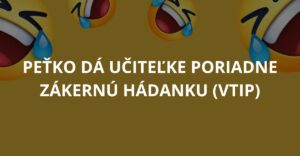 PEŤKO DÁ UČITEĽKE PORIADNE ZÁKERNÚ HÁDANKU (VTIP)